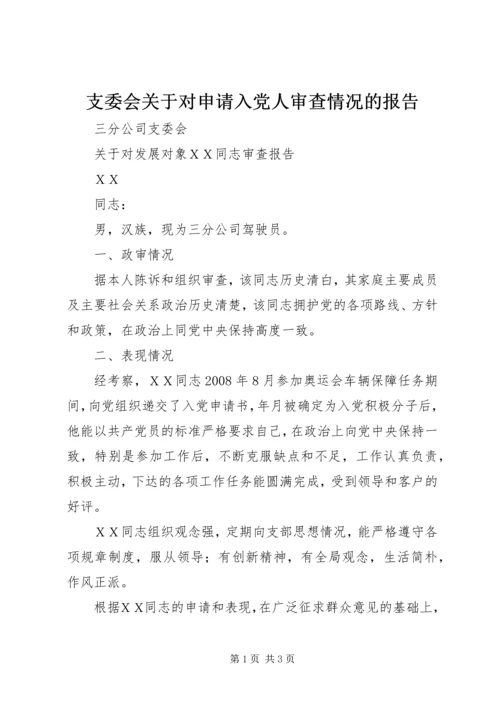 支委会关于对申请入党人审查情况的报告

三分公司支委会

关于对发展对象ＸＸ同志审查报告

ＸＸ

同志：

男，汉族，现为三分公司驾驶员。

一、政审情况

据本人陈诉和组织审查，该同志历史清白，其家庭主要成员及主要社会关系政治历史清楚，该同志拥护党的各项路线、方针和政策，在政治上同党中央保持高度一致。

二、表现情况

经考察，ＸＸ同志2008年8月参加奥运会车辆保障任务期间，向党组织递交了入党申请书，年月被确定为入党积极分子后，他能以共产党员的标准严格要求自己，在政治上向党中央保持一致，特别是参加工作后，不断克服缺点和不足，工作认真负责，积极主动，下达的各项工作任务能圆满完成，受到领导和客户的好评。

ＸＸ同志组织观念强，定期向支部思想情况，能严格遵守各项规章制度，服从领导；有创新精神，有全局观念，生活简朴，作风正派。

根据ＸＸ同志的申请和表现，在广泛征求群众意见的基础上，

第1页 共3页